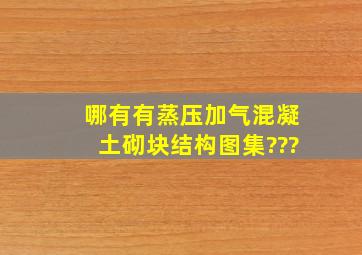 哪有有蒸压加气混凝土砌块结构图集???